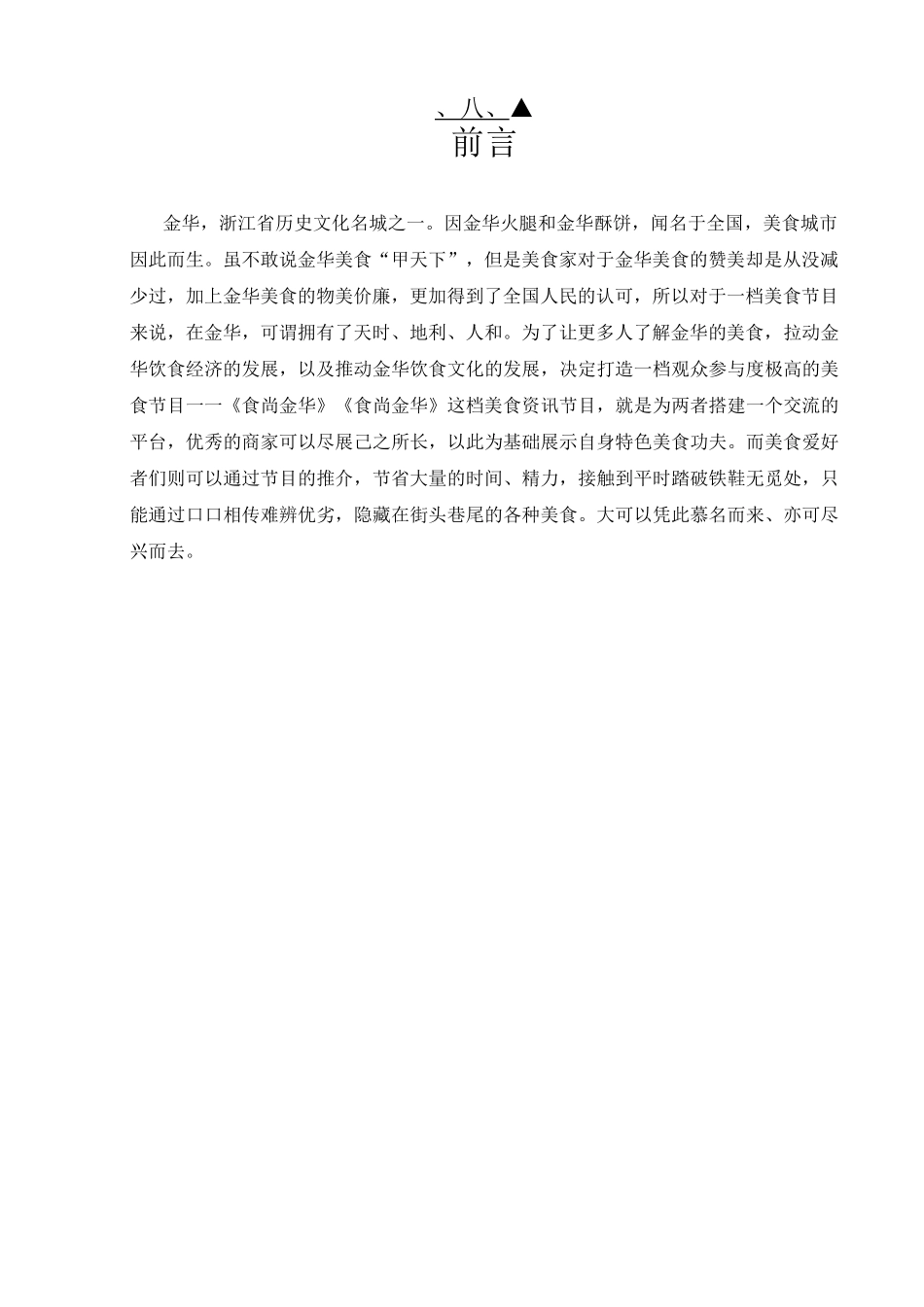 、八、▲
前言

金华，浙江省历史文化名城之一。因金华火腿和金华酥饼，闻名于全国，美食城市因此而生。虽不敢说金华美食“甲天下”，但是美食家对于金华美食的赞美却是从没减少过，加上金华美食的物美价廉，更加得到了全国人民的认可，所以对于一档美食节目来说，在金华，可谓拥有了天时、地利、人和。为了让更多人了解金华的美食，拉动金华饮食经济的发展，以及推动金华饮食文化的发展，决定打造一档观众参与度极高的美食节目一一《食尚金华》《食尚金华》这档美食资讯节目，就是为两者搭建一个交流的平台，优秀的商家可以尽展己之所长，以此为基础展示自身特色美食功夫。而美食爱好者们则可以通过节目的推介，节省大量的时间、精力，接触到平时踏破铁鞋无觅处，只能通过口口相传难辨优劣，隐藏在街头巷尾的各种美食。大可以凭此慕名而来、亦可尽兴而去。